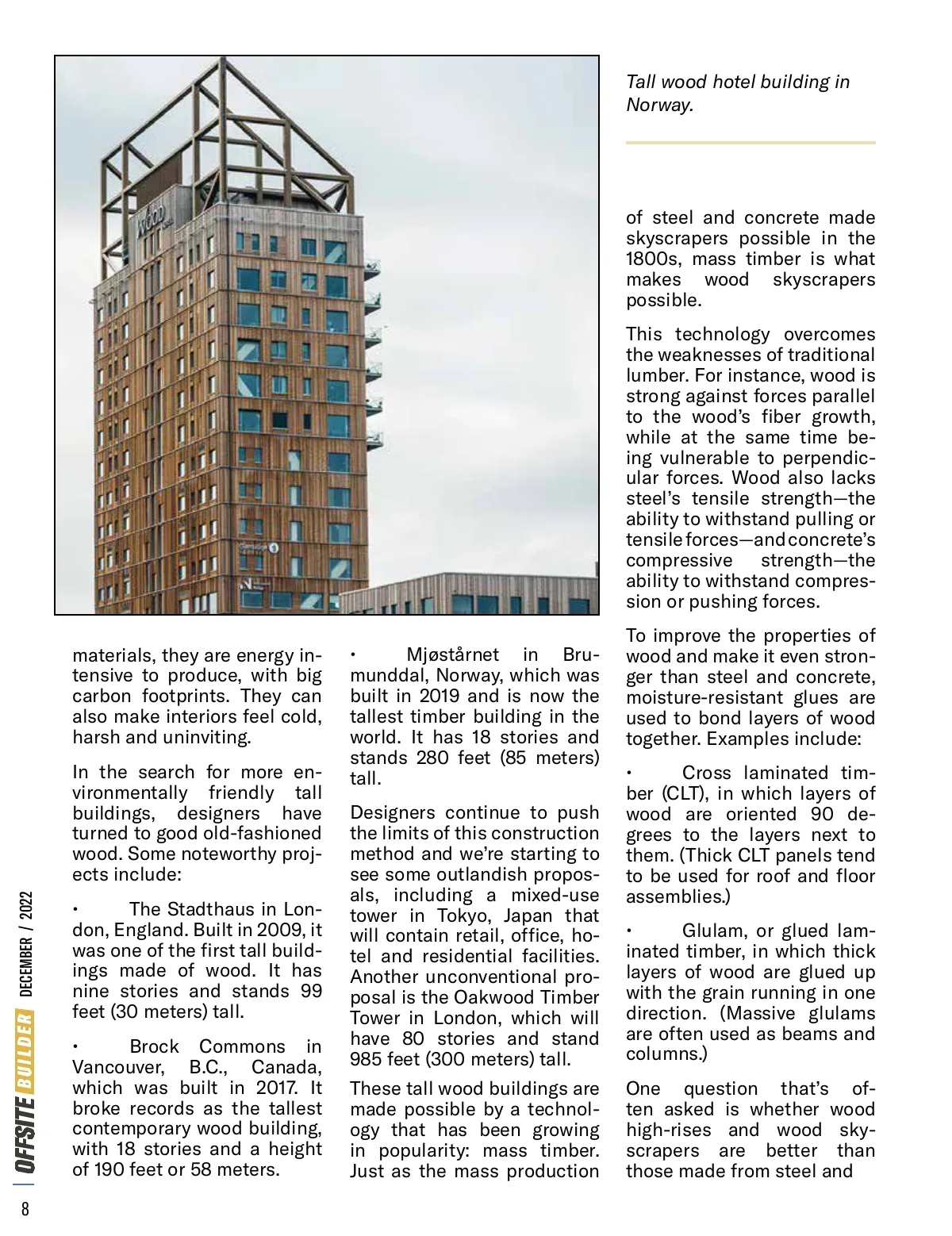 Tall wood hotel building in Norway.

materials, they are energy intensive to produce, with big carbon footprints. They can also make interiors feel cold, harsh and uninviting.

In the search for more environmentally friendly tall buildings, designers have turned to good old-fashioned wood. Some noteworthy projects include:

• The Stadthaus in London, England. Built in 2009, it was one of the first tall buildings made of wood. It has nine stories and stands 99 feet (30 meters) tall.

• Brock Commons in Vancouver, B.C., Canada, which was built in 2017. It broke records as the tallest contemporary wood building, with 18 stories and a height of 190 feet or 58 meters.

• Mjøstårnet in Brumunddal, Norway, which was built in 2019 and is now the tallest timber building in the world. It has 18 stories and stands 280 feet (85 meters) tall.

Designers continue to push the limits of this construction method and we're starting to see some outlandish proposals, including a mixed-use tower in Tokyo, Japan that will contain retail, office, hotel and residential facilities. Another unconventional proposal is the Oakwood Timber Tower in London, which will have 80 stories and stand 985 feet (300 meters) tall.

These tall wood buildings are made possible by a technology that has been growing in popularity: mass timber. Just as the mass production of steel and concrete made skyscrapers possible in the 1800s, mass timber is what makes wood skyscrapers possible.

This technology overcomes the weaknesses of traditional lumber. For instance, wood is strong against forces parallel to the wood's fiber growth, while at the same time being vulnerable to perpendicular forces. Wood also lacks steel's tensile strength—the ability to withstand pulling or tensile forces—and concrete's compressive strength—the ability to withstand compression or pushing forces.

To improve the properties of wood and make it even stronger than steel and concrete, moisture-resistant glues are used to bond layers of wood together. Examples include:

• Cross laminated timber (CLT), in which layers of wood are oriented 90 degrees to the layers next to them. (Thick CLT panels tend to be used for roof and floor assemblies.)

• Glulam, or glued laminated timber, in which thick layers of wood are glued up with the grain running in one direction. (Massive glulams are often used as beams and columns.)

One question that's often asked is whether wood high-rises and wood skyscrapers are better than those made from steel and

OFFSITE BUILDER DECEMBER / 2022

8